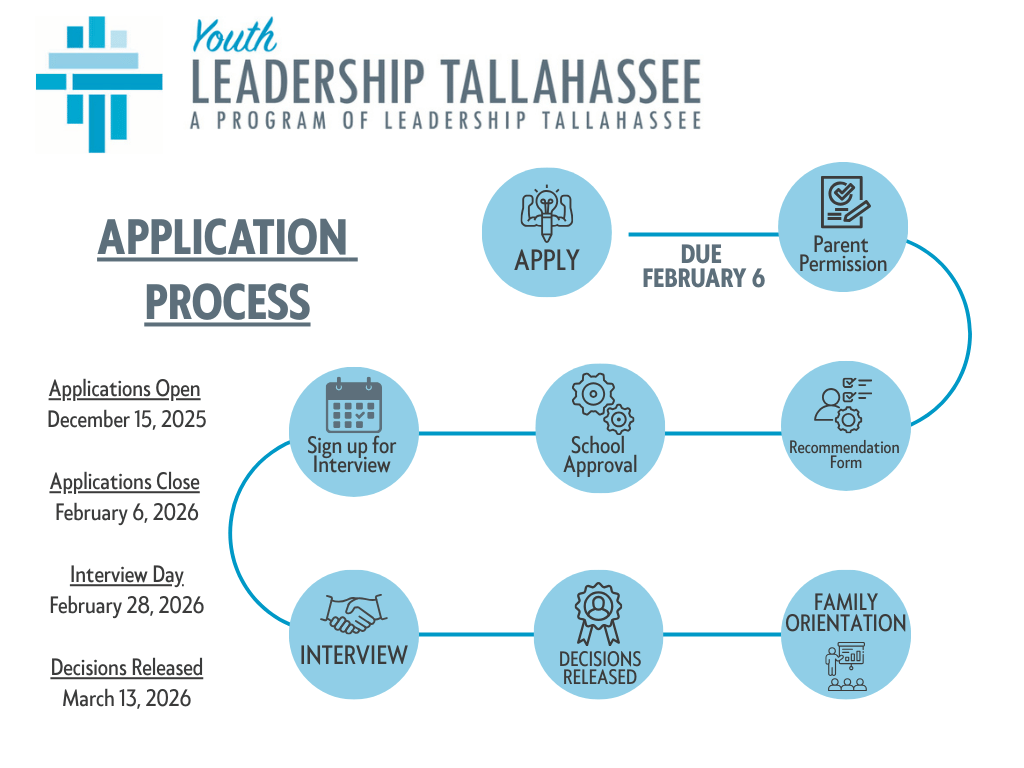 Youth
LEADERSHIP TALLAHASSEE
A PROGRAM OF LEADERSHIP TALLAHASSEE

APPLICATION PROCESS

Applications Open
December 15, 2025

Applications Close
February 6, 2026

Interview Day
February 28, 2026

Decisions Released
March 13, 2026

APPLY

DUE FEBRUARY 6

Parent Permission

Recommendation Form

School Approval

Sign up for Interview

INTERVIEW

DECISIONS RELEASED

FAMILY ORIENTATION